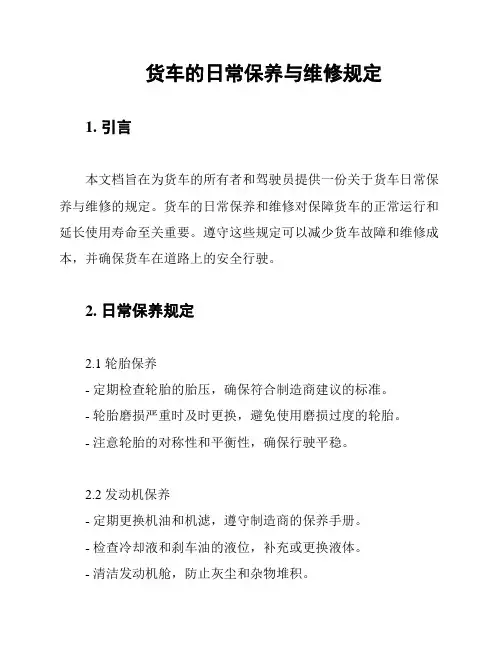 货车的日常保养与维修规定

1. 引言

本文档旨在为货车的所有者和驾驶员提供一份关于货车日常保养与维修的规定。货车的日常保养和维修对保障货车的正常运行和延长使用寿命至关重要。遵守这些规定可以减少货车故障和维修成本，并确保货车在道路上的安全行驶。

2. 日常保养规定

2.1 轮胎保养
- 定期检查轮胎的胎压，确保符合制造商建议的标准。
- 轮胎磨损严重时及时更换，避免使用磨损过度的轮胎。
- 注意轮胎的对称性和平衡性，确保行驶平稳。

2.2 发动机保养
- 定期更换机油和机滤，遵守制造商的保养手册。
- 检查冷却液和刹车油的液位，补充或更换液体。
- 清洁发动机舱，防止灰尘和杂物堆积。